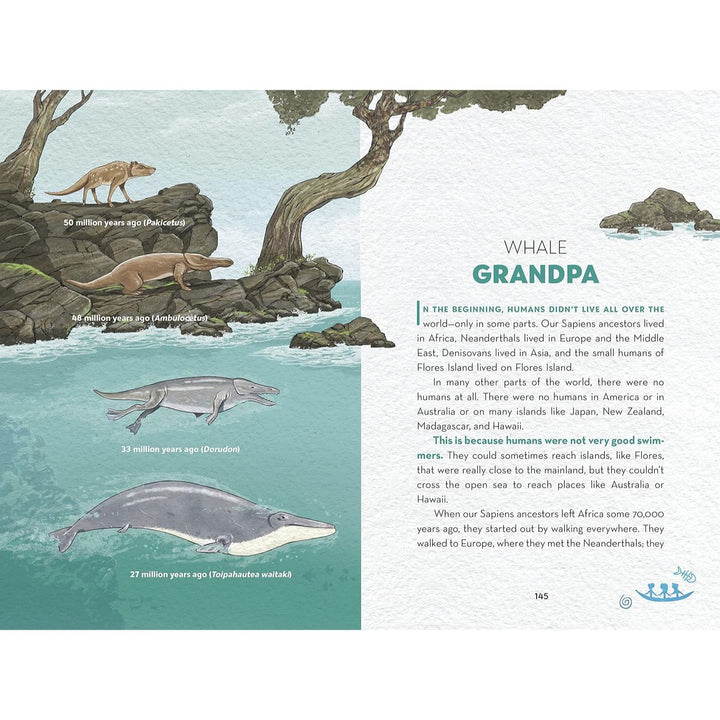 50 million years ago (Pakicetus)

48 million years ago (Ambulocetus)

33 million years ago (Dorudon)

27 million years ago (Toipahautea waitaki)

WHALE
GRANDPA

IN THE BEGINNING, HUMANS DIDN'T LIVE ALL OVER THE world—only in some parts. Our Sapiens ancestors lived in Africa, Neanderthals lived in Europe and the Middle East, Denisovans lived in Asia, and the small humans of Flores Island lived on Flores Island.

In many other parts of the world, there were no humans at all. There were no humans in America or in Australia or on many islands like Japan, New Zealand, Madagascar, and Hawaii.

This is because humans were not very good swimmers. They could sometimes reach islands, like Flores, that were really close to the mainland, but they couldn't cross the open sea to reach places like Australia or Hawaii.

When our Sapiens ancestors left Africa some 70,000 years ago, they started out by walking everywhere. They walked to Europe, where they met the Neanderthals; they

145